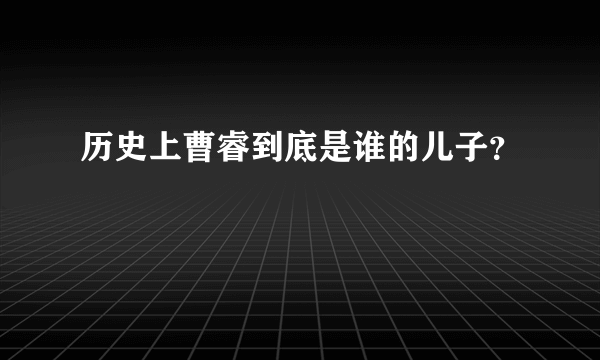 历史上曹睿到底是谁的儿子?